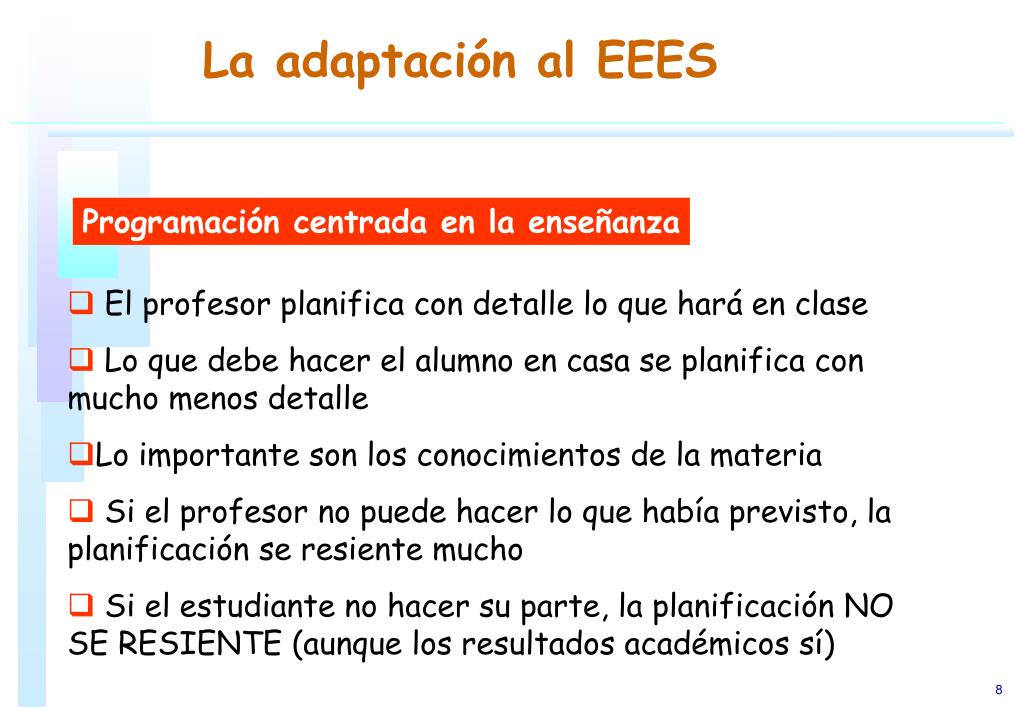 La adaptación al EEES

Programación centrada en la enseñanza

❑ El profesor planifica con detalle lo que hará en clase

❑ Lo que debe hacer el alumno en casa se planifica con mucho menos detalle

❑Lo importante son los conocimientos de la materia

❑ Si el profesor no puede hacer lo que había previsto, la planificación se resiente mucho

❑ Si el estudiante no hacer su parte, la planificación NO SE RESIENTE (aunque los resultados académicos sí)

8